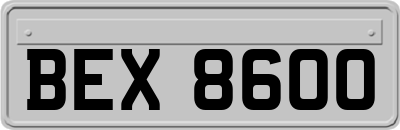 BEX 8600